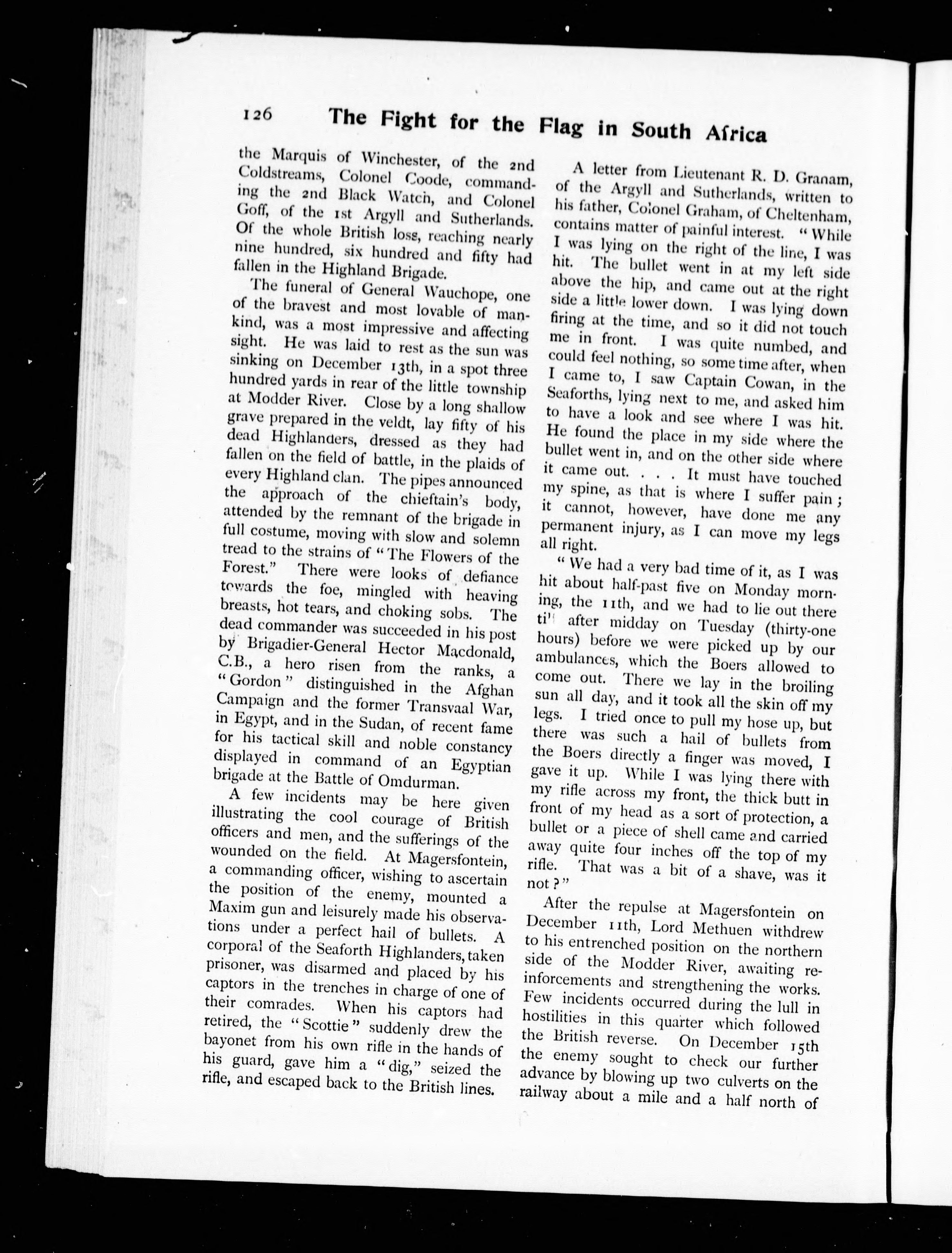 126 The Fight for the Flag in South Africa

the Marquis of Winchester, of the 2nd Coldstreams, Colonel Coode, commanding the 2nd Black Watch, and Colonel Goff, of the 1st Argyll and Sutherlands. Of the whole British loss, reaching nearly nine hundred, six hundred and fifty had fallen in the Highland Brigade.

The funeral of General Wauchope, one of the bravest and most lovable of mankind, was a most impressive and affecting sight. He was laid to rest as the sun was sinking on December 13th, in a spot three hundred yards in rear of the little township at Modder River. Close by a long shallow grave prepared in the veldt, lay fifty of his dead Highlanders, dressed as they had fallen on the field of battle, in the plaids of every Highland clan. The pipes announced the approach of the chieftain's body, attended by the remnant of the brigade in full costume, moving with slow and solemn tread to the strains of "The Flowers of the Forest." There were looks of defiance towards the foe, mingled with heaving breasts, hot tears, and choking sobs. The dead commander was succeeded in his post by Brigadier-General Hector Macdonald, C.B., a hero risen from the ranks, a "Gordon" distinguished in the Afghan Campaign and the former Transvaal War, in Egypt, and in the Sudan, of recent fame for his tactical skill and noble constancy displayed in command of an Egyptian brigade at the Battle of Omdurman.

A few incidents may be here given illustrating the cool courage of British officers and men, and the sufferings of the wounded on the field. At Magersfontein, a commanding officer, wishing to ascertain the position of the enemy, mounted a Maxim gun and leisurely made his observations under a perfect hail of bullets. A corporal of the Seaforth Highlanders, taken prisoner, was disarmed and placed by his captors in the trenches in charge of one of their comrades. When his captors had retired, the "Scottie" suddenly drew the bayonet from his own rifle in the hands of his guard, gave him a "dig," seized the rifle, and escaped back to the British lines.

A letter from Lieutenant R. D. Granam, of the Argyll and Sutherlands, written to his father, Colonel Graham, of Cheltenham, contains matter of painful interest. "While I was lying on the right of the line, I was hit. The bullet went in at my left side above the hip, and came out at the right side a little lower down. I was lying down firing at the time, and so it did not touch me in front. I was quite numbed, and could feel nothing, so some time after, when I came to, I saw Captain Cowan, in the Seaforths, lying next to me, and asked him to have a look and see where I was hit. He found the place in my side where the bullet went in, and on the other side where it came out. . . . It must have touched my spine, as that is where I suffer pain; it cannot, however, have done me any permanent injury, as I can move my legs all right.

"We had a very bad time of it, as I was hit about half-past five on Monday morning, the 11th, and we had to lie out there till after midday on Tuesday (thirty-one hours) before we were picked up by our ambulances, which the Boers allowed to come out. There we lay in the broiling sun all day, and it took all the skin off my legs. I tried once to pull my hose up, but there was such a hail of bullets from the Boers directly a finger was moved, I gave it up. While I was lying there with my rifle across my front, the thick butt in front of my head as a sort of protection, a bullet or a piece of shell came and carried away quite four inches off the top of my rifle. That was a bit of a shave, was it not?"

After the repulse at Magersfontein on December 11th, Lord Methuen withdrew to his entrenched position on the northern side of the Modder River, awaiting reinforcements and strengthening the works. Few incidents occurred during the lull in hostilities in this quarter which followed the British reverse. On December 15th the enemy sought to check our further advance by blowing up two culverts on the railway about a mile and a half north of